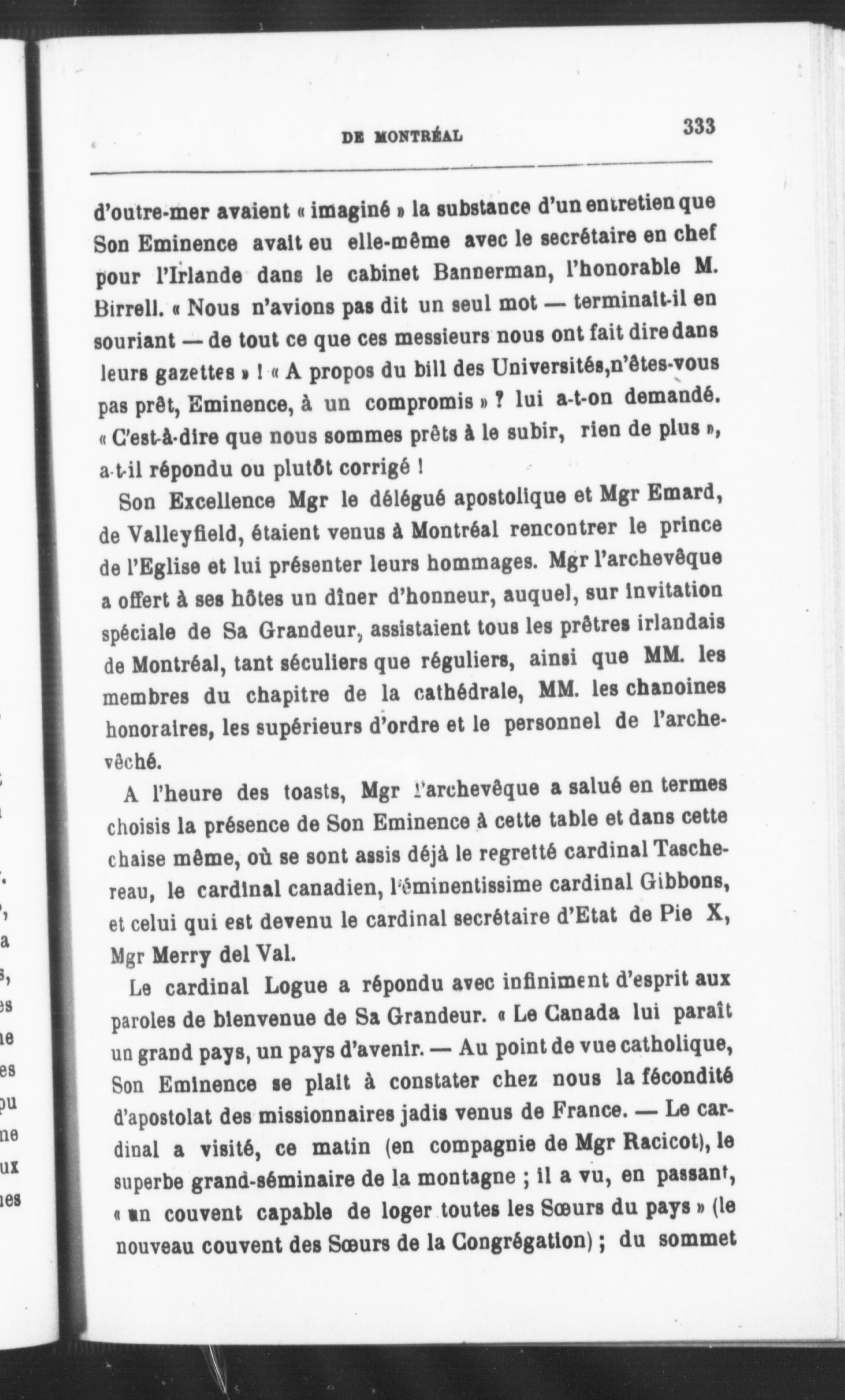 DE MONTRÉAL 333

d'outre-mer avaient « imaginé » la substance d'un entretien que Son Eminence avait eu elle-même avec le secrétaire en chef pour l'Irlande dans le cabinet Bannerman, l'honorable M. Birrell. « Nous n'avions pas dit un seul mot — terminait-il en souriant — de tout ce que ces messieurs nous ont fait dire dans leurs gazettes » ! « A propos du bill des Universités, n'êtes-vous pas prêt, Eminence, à un compromis » ? lui a-t-on demandé. « C'est-à-dire que nous sommes prêts à le subir, rien de plus », a-t-il répondu ou plutôt corrigé !

Son Excellence Mgr le délégué apostolique et Mgr Emard, de Valleyfield, étaient venus à Montréal rencontrer le prince de l'Eglise et lui présenter leurs hommages. Mgr l'archevêque a offert à ses hôtes un dîner d'honneur, auquel, sur invitation spéciale de Sa Grandeur, assistaient tous les prêtres irlandais de Montréal, tant séculiers que réguliers, ainsi que MM. les membres du chapitre de la cathédrale, MM. les chanoines honoraires, les supérieurs d'ordre et le personnel de l'archevêché.

A l'heure des toasts, Mgr l'archevêque a salué en termes choisis la présence de Son Eminence à cette table et dans cette chaise même, où se sont assis déjà le regretté cardinal Taschereau, le cardinal canadien, l'éminentissime cardinal Gibbons, et celui qui est devenu le cardinal secrétaire d'Etat de Pie X, Mgr Merry del Val.

Le cardinal Logue a répondu avec infiniment d'esprit aux paroles de bienvenue de Sa Grandeur. « Le Canada lui paraît un grand pays, un pays d'avenir. — Au point de vue catholique, Son Eminence se plait à constater chez nous la fécondité d'apostolat des missionnaires jadis venus de France. — Le cardinal a visité, ce matin (en compagnie de Mgr Racicot), le superbe grand-séminaire de la montagne ; il a vu, en passant, « un couvent capable de loger toutes les Sœurs du pays » (le nouveau couvent des Sœurs de la Congrégation) ; du sommet